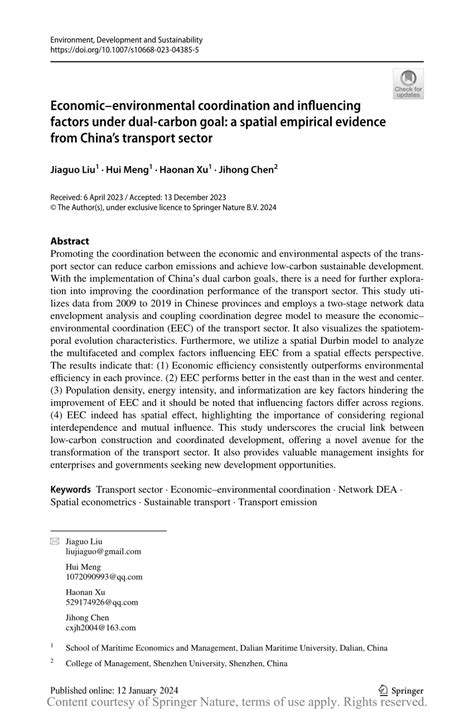 Environment, Development and Sustainability
https://doi.org/10.1007/s10668-023-04385-5

Check for updates

Economic–environmental coordination and influencing factors under dual-carbon goal: a spatial empirical evidence from China's transport sector

Jiaguo Liu$^1$ · Hui Meng$^1$ · Haonan Xu$^1$ · Jihong Chen$^2$

Received: 6 April 2023 / Accepted: 13 December 2023
© The Author(s), under exclusive licence to Springer Nature B.V. 2024

Abstract
Promoting the coordination between the economic and environmental aspects of the transport sector can reduce carbon emissions and achieve low-carbon sustainable development. With the implementation of China's dual carbon goals, there is a need for further exploration into improving the coordination performance of the transport sector. This study utilizes data from 2009 to 2019 in Chinese provinces and employs a two-stage network data envelopment analysis and coupling coordination degree model to measure the economic–environmental coordination (EEC) of the transport sector. It also visualizes the spatiotemporal evolution characteristics. Furthermore, we utilize a spatial Durbin model to analyze the multifaceted and complex factors influencing EEC from a spatial effects perspective. The results indicate that: (1) Economic efficiency consistently outperforms environmental efficiency in each province. (2) EEC performs better in the east than in the west and center. (3) Population density, energy intensity, and informatization are key factors hindering the improvement of EEC and it should be noted that influencing factors differ across regions. (4) EEC indeed has spatial effect, highlighting the importance of considering regional interdependence and mutual influence. This study underscores the crucial link between low-carbon construction and coordinated development, offering a novel avenue for the transformation of the transport sector. It also provides valuable management insights for enterprises and governments seeking new development opportunities.

Keywords Transport sector · Economic–environmental coordination · Network DEA · Spatial econometrics · Sustainable transport · Transport emission

Jiaguo Liu
liujiaguo@gmail.com

Hui Meng
1072090993@qq.com

Haonan Xu
529174926@qq.com

Jihong Chen
cxjh2004@163.com

$^1$ School of Maritime Economics and Management, Dalian Maritime University, Dalian, China

$^2$ College of Management, Shenzhen University, Shenzhen, China

Published online: 12 January 2024

Springer

Content courtesy of Springer Nature, terms of use apply. Rights reserved.